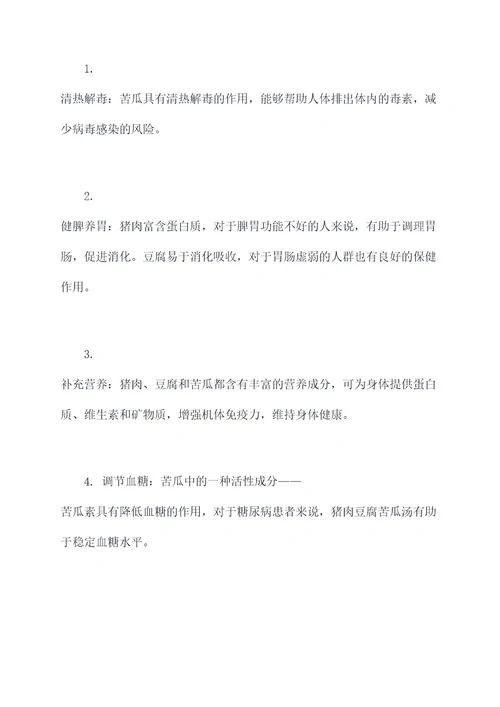 1.

清热解毒：苦瓜具有清热解毒的作用，能够帮助人体排出体内的毒素，减少病毒感染的风险。

2.

健脾养胃：猪肉富含蛋白质，对于脾胃功能不好的人来说，有助于调理胃肠，促进消化。豆腐易于消化吸收，对于胃肠虚弱的人群也有良好的保健作用。

3.

补充营养：猪肉、豆腐和苦瓜都含有丰富的营养成分，可为身体提供蛋白质、维生素和矿物质，增强机体免疫力，维持身体健康。

4. 调节血糖：苦瓜中的一种活性成分——

苦瓜素具有降低血糖的作用，对于糖尿病患者来说，猪肉豆腐苦瓜汤有助于稳定血糖水平。